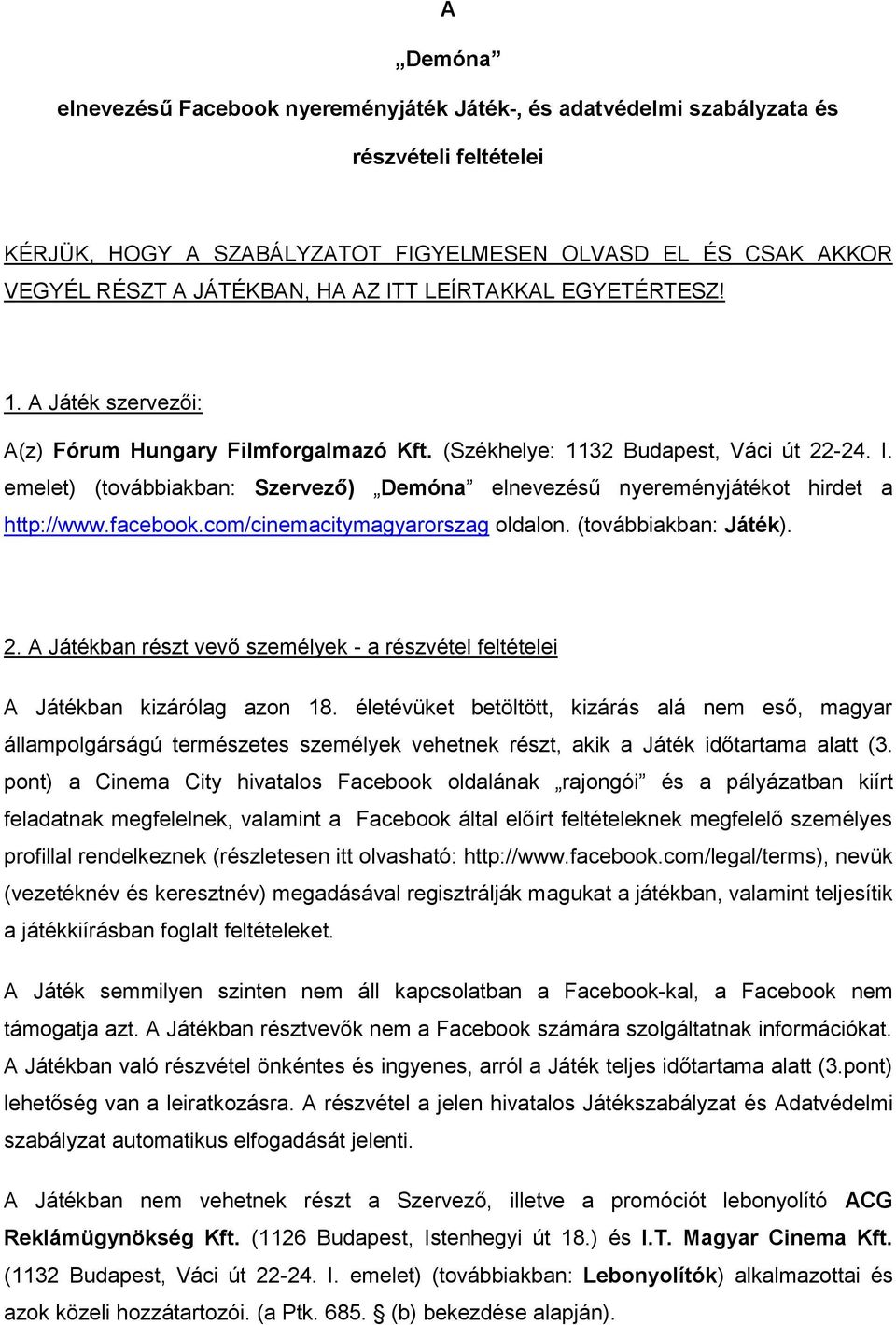 A

„Demóna”

elnevezésű Facebook nyereményjáték Játék-, és adatvédelmi szabályzata és

részvételi feltételei

KÉRJÜK, HOGY A SZABÁLYZATOT FIGYELMESEN OLVASD EL ÉS CSAK AKKOR VEGYÉL RÉSZT A JÁTÉKBAN, HA AZ ITT LEÍRTAKKAL EGYETÉRTESZ!

1. A Játék szervezői:

A(z) Fórum Hungary Filmforgalmazó Kft. (Székhelye: 1132 Budapest, Váci út 22-24. I. emelet) (továbbiakban: Szervező) „Demóna” elnevezésű nyereményjátékot hirdet a http://www.facebook.com/cinemacitymagyarorszag oldalon. (továbbiakban: Játék).

2. A Játékban részt vevő személyek - a részvétel feltételei

A Játékban kizárólag azon 18. életévüket betöltött, kizárás alá nem eső, magyar állampolgárságú természetes személyek vehetnek részt, akik a Játék időtartama alatt (3. pont) a Cinema City hivatalos Facebook oldalának „rajongói” és a pályázatban kiírt feladatnak megfelelnek, valamint a Facebook által előírt feltételeknek megfelelő személyes profillal rendelkeznek (részletesen itt olvasható: http://www.facebook.com/legal/terms), nevük (vezetéknév és keresztnév) megadásával regisztrálják magukat a játékban, valamint teljesítik a játékkiírásban foglalt feltételeket.

A Játék semmilyen szinten nem áll kapcsolatban a Facebook-kal, a Facebook nem támogatja azt. A Játékban résztvevők nem a Facebook számára szolgáltatnak információkat. A Játékban való részvétel önkéntes és ingyenes, arról a Játék teljes időtartama alatt (3.pont) lehetőség van a leiratkozásra. A részvétel a jelen hivatalos Játékszabályzat és Adatvédelmi szabályzat automatikus elfogadását jelenti.

A Játékban nem vehetnek részt a Szervező, illetve a promóciót lebonyolító ACG Reklámügynökség Kft. (1126 Budapest, Istenhegyi út 18.) és I.T. Magyar Cinema Kft. (1132 Budapest, Váci út 22-24. I. emelet) (továbbiakban: Lebonyolítók) alkalmazottai és azok közeli hozzátartozói. (a Ptk. 685. (b) bekezdése alapján).